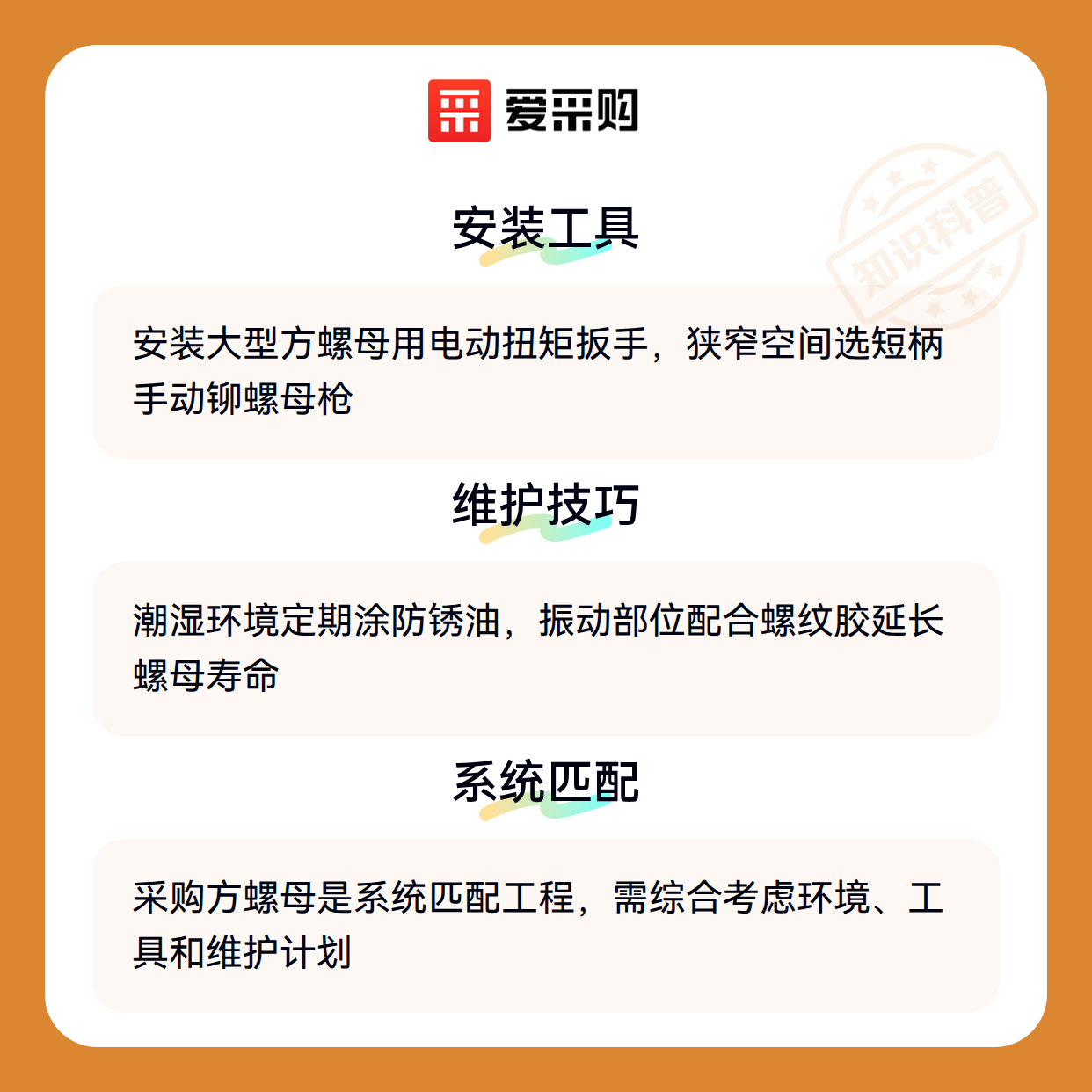 爱采购

安装工具

安装大型方螺母用电动扭矩扳手，狭窄空间选短柄手动铆螺母枪

维护技巧

潮湿环境定期涂防锈油，振动部位配合螺纹胶延长螺母寿命

系统匹配

采购方螺母是系统匹配工程，需综合考虑环境、工具和维护计划

知识科普